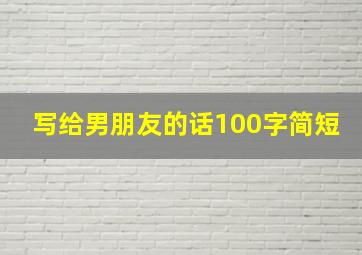 写给男朋友的话100字简短